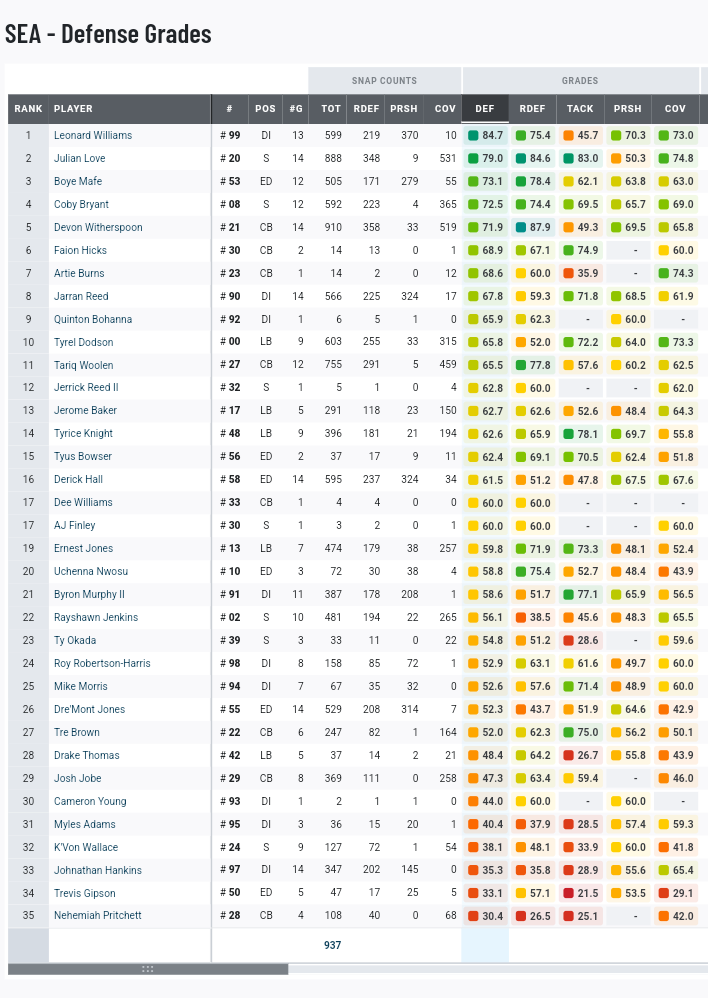 SEA - Defense Grades

| | | | | | SNAP COUNTS | | | | GRADES | | | | |
|---|---|---|---|---|---|---|---|---|---|---|---|---|---|
| RANK | PLAYER | # | POS | #G | TOT | RDEF | PRSH | COV | DEF | RDEF | TACK | PRSH | COV |
| 1 | Leonard Williams | # 99 | DI | 13 | 599 | 219 | 370 | 10 | 84.7 | 75.4 | 45.7 | 70.3 | 73.0 |
| 2 | Julian Love | # 20 | S | 14 | 888 | 348 | 9 | 531 | 79.0 | 84.6 | 83.0 | 50.3 | 74.8 |
| 3 | Boye Mafe | # 53 | ED | 12 | 505 | 171 | 279 | 55 | 73.1 | 78.4 | 62.1 | 63.8 | 63.0 |
| 4 | Coby Bryant | # 08 | S | 12 | 592 | 223 | 4 | 365 | 72.5 | 74.4 | 69.5 | 65.7 | 69.0 |
| 5 | Devon Witherspoon | # 21 | CB | 14 | 910 | 358 | 33 | 519 | 71.9 | 87.9 | 49.3 | 69.5 | 65.8 |
| 6 | Faion Hicks | # 30 | CB | 2 | 14 | 13 | 0 | 1 | 68.9 | 67.1 | 74.9 | - | 60.0 |
| 7 | Artie Burns | # 23 | CB | 1 | 14 | 2 | 0 | 12 | 68.6 | 60.0 | 35.9 | - | 74.3 |
| 8 | Jarran Reed | # 90 | DI | 14 | 566 | 225 | 324 | 17 | 67.8 | 59.3 | 71.8 | 68.5 | 61.9 |
| 9 | Quinton Bohanna | # 92 | DI | 1 | 6 | 5 | 1 | 0 | 65.9 | 62.3 | - | 60.0 | - |
| 10 | Tyrel Dodson | # 00 | LB | 9 | 603 | 255 | 33 | 315 | 65.8 | 52.0 | 72.2 | 64.0 | 73.3 |
| 11 | Tariq Woolen | # 27 | CB | 12 | 755 | 291 | 5 | 459 | 65.5 | 77.8 | 57.6 | 60.2 | 62.5 |
| 12 | Jerrick Reed II | # 32 | S | 1 | 5 | 1 | 0 | 4 | 62.8 | 60.0 | - | - | 62.0 |
| 13 | Jerome Baker | # 17 | LB | 5 | 291 | 118 | 23 | 150 | 62.7 | 62.6 | 52.6 | 48.4 | 64.3 |
| 14 | Tyrice Knight | # 48 | LB | 9 | 396 | 181 | 21 | 194 | 62.6 | 65.9 | 78.1 | 69.7 | 55.8 |
| 15 | Tyus Bowser | # 56 | ED | 2 | 37 | 17 | 9 | 11 | 62.4 | 69.1 | 70.5 | 62.4 | 51.8 |
| 16 | Derick Hall | # 58 | ED | 14 | 595 | 237 | 324 | 34 | 61.5 | 51.2 | 47.8 | 67.5 | 67.6 |
| 17 | Dee Williams | # 33 | CB | 1 | 4 | 4 | 0 | 0 | 60.0 | 60.0 | - | - | - |
| 17 | AJ Finley | # 30 | S | 1 | 3 | 2 | 0 | 1 | 60.0 | 60.0 | - | - | 60.0 |
| 19 | Ernest Jones | # 13 | LB | 7 | 474 | 179 | 38 | 257 | 59.8 | 71.9 | 73.3 | 48.1 | 52.4 |
| 20 | Uchenna Nwosu | # 10 | ED | 3 | 72 | 30 | 38 | 4 | 58.8 | 75.4 | 52.7 | 48.4 | 43.9 |
| 21 | Byron Murphy II | # 91 | DI | 11 | 387 | 178 | 208 | 1 | 58.6 | 51.7 | 77.1 | 65.9 | 56.5 |
| 22 | Rayshawn Jenkins | # 02 | S | 10 | 481 | 194 | 22 | 265 | 56.1 | 38.5 | 45.6 | 48.3 | 65.5 |
| 23 | Ty Okada | # 39 | S | 3 | 33 | 11 | 0 | 22 | 54.8 | 51.2 | 28.6 | - | 59.6 |
| 24 | Roy Robertson-Harris | # 98 | DI | 8 | 158 | 85 | 72 | 1 | 52.9 | 63.1 | 61.6 | 49.7 | 60.0 |
| 25 | Mike Morris | # 94 | DI | 7 | 67 | 35 | 32 | 0 | 52.6 | 57.6 | 71.4 | 48.9 | 60.0 |
| 26 | Dre'Mont Jones | # 55 | ED | 14 | 529 | 208 | 314 | 7 | 52.3 | 43.7 | 51.9 | 64.6 | 42.9 |
| 27 | Tre Brown | # 22 | CB | 6 | 247 | 82 | 1 | 164 | 52.0 | 62.3 | 75.0 | 56.2 | 50.1 |
| 28 | Drake Thomas | # 42 | LB | 5 | 37 | 14 | 2 | 21 | 48.4 | 64.2 | 26.7 | 55.8 | 43.9 |
| 29 | Josh Jobe | # 29 | CB | 8 | 369 | 111 | 0 | 258 | 47.3 | 63.4 | 59.4 | - | 46.0 |
| 30 | Cameron Young | # 93 | DI | 1 | 2 | 1 | 1 | 0 | 44.0 | 60.0 | - | 60.0 | - |
| 31 | Myles Adams | # 95 | DI | 3 | 36 | 15 | 20 | 1 | 40.4 | 37.9 | 28.5 | 57.4 | 59.3 |
| 32 | K'Von Wallace | # 24 | S | 9 | 127 | 72 | 1 | 54 | 38.1 | 48.1 | 33.9 | 60.0 | 41.8 |
| 33 | Johnathan Hankins | # 97 | DI | 14 | 347 | 202 | 145 | 0 | 35.3 | 35.8 | 28.9 | 55.6 | 65.4 |
| 34 | Trevis Gipson | # 50 | ED | 5 | 47 | 17 | 25 | 5 | 33.1 | 57.1 | 21.5 | 53.5 | 29.1 |
| 35 | Nehemiah Pritchett | # 28 | CB | 4 | 108 | 40 | 0 | 68 | 30.4 | 26.5 | 25.1 | - | 42.0 |
| | | | | | 937 | | | | | | | | |